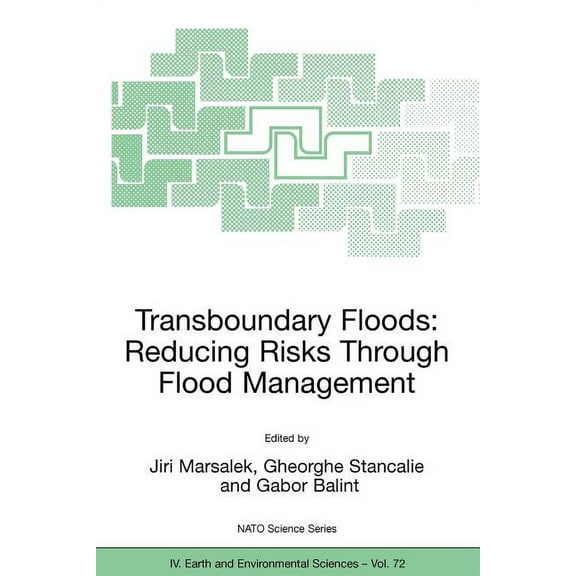 Transboundary Floods: Reducing Risks Through Flood Management

Edited by

Jiri Marsalek, Gheorghe Stancalie and Gabor Balint

NATO Science Series

IV. Earth and Environmental Sciences – Vol. 72